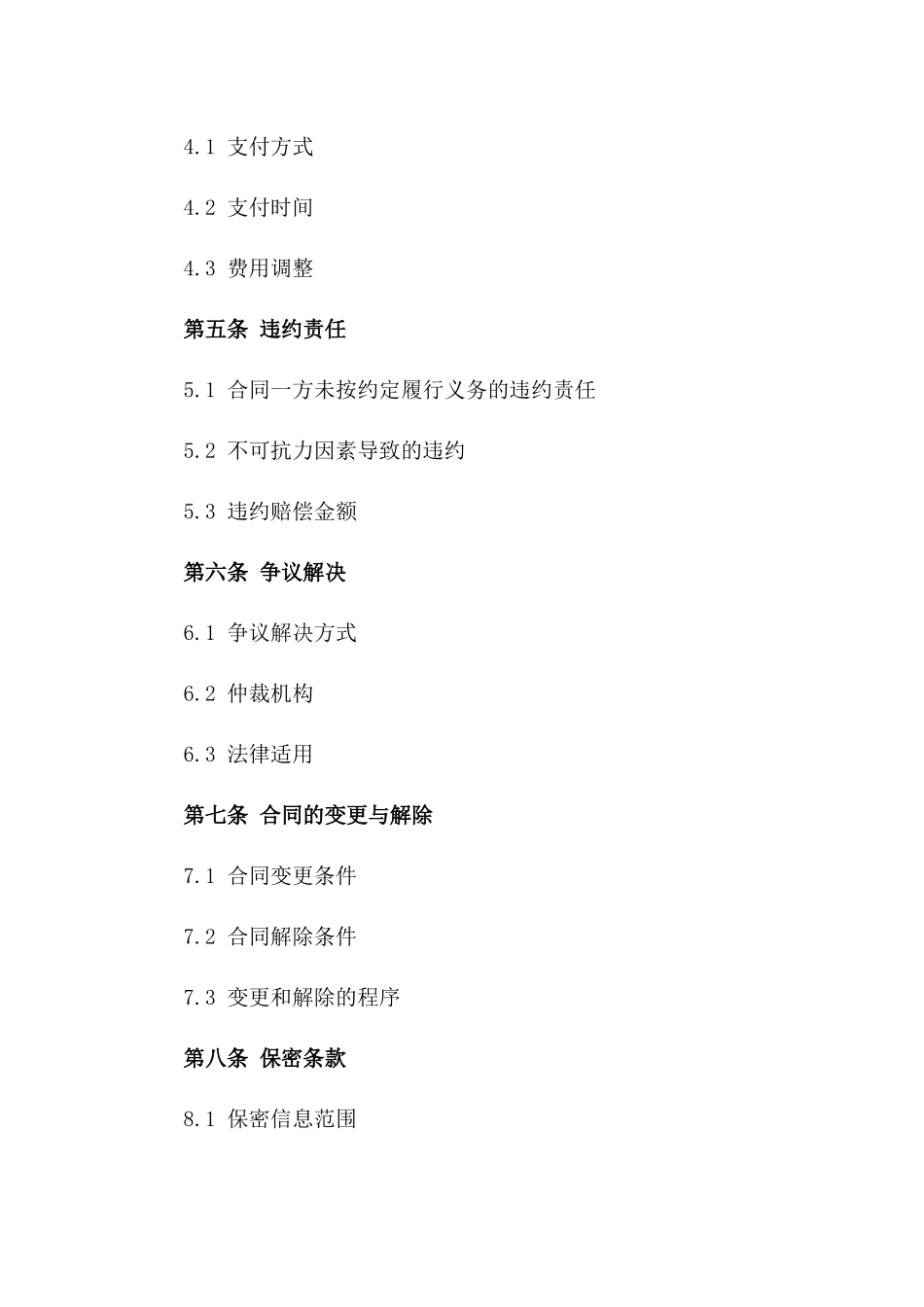 4.1 支付方式

4.2 支付时间

4.3 费用调整

第五条 违约责任

5.1 合同一方未按约定履行义务的违约责任

5.2 不可抗力因素导致的违约

5.3 违约赔偿金额

第六条 争议解决

6.1 争议解决方式

6.2 仲裁机构

6.3 法律适用

第七条 合同的变更与解除

7.1 合同变更条件

7.2 合同解除条件

7.3 变更和解除的程序

第八条 保密条款

8.1 保密信息范围